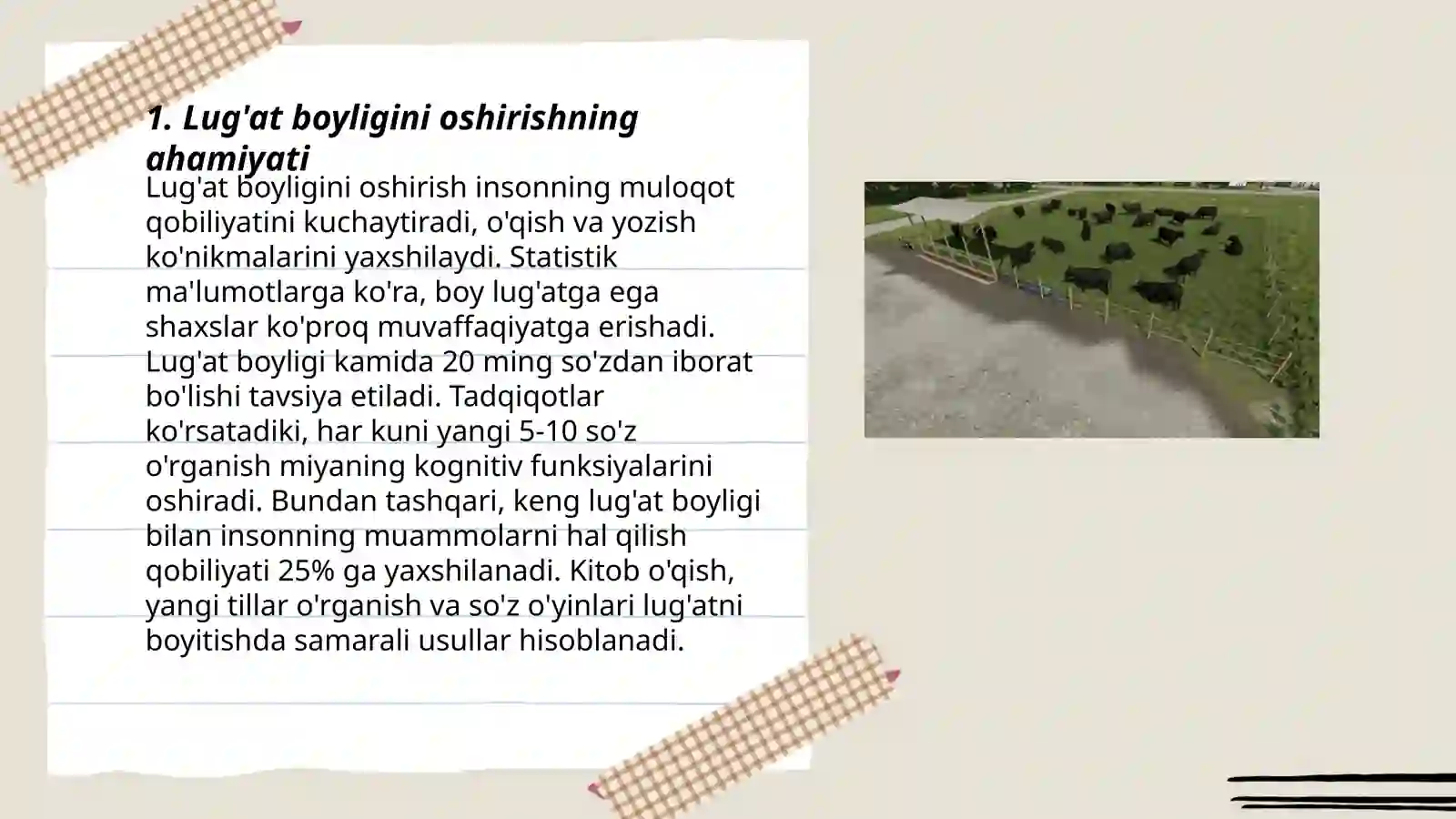 1. Lug'at boyligini oshirishning ahamiyati

Lug'at boyligini oshirish insonning muloqot qobiliyatini kuchaytiradi, o'qish va yozish ko'nikmalarini yaxshilaydi. Statistik ma'lumotlarga ko'ra, boy lug'atga ega shaxslar ko'proq muvaffaqiyatga erishadi. Lug'at boyligi kamida 20 ming so'zdan iborat bo'lishi tavsiya etiladi. Tadqiqotlar ko'rsatadiki, har kuni yangi 5-10 so'z o'rganish miyaning kognitiv funksiyalarini oshiradi. Bundan tashqari, keng lug'at boyligi bilan insonning muammolarni hal qilish qobiliyati 25% ga yaxshilanadi. Kitob o'qish, yangi tillar o'rganish va so'z o'yinlari lug'atni boyitishda samarali usullar hisoblanadi.